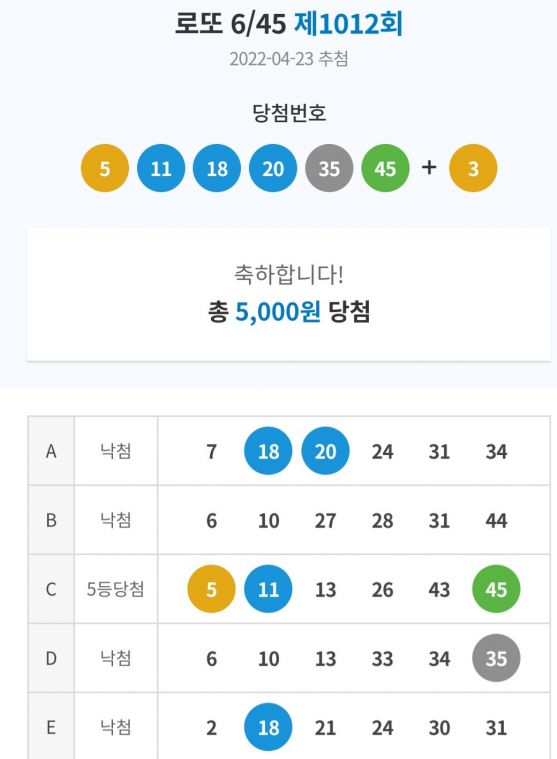 로또 6/45 제1012회

2022-04-23 추첨

당첨번호

5 11 18 20 35 45 + 3

축하합니다!

총 5,000원 당첨

| A | 낙첨 | 7 | 18 | 20 | 24 | 31 | 34 |
|---|---|---|---|---|---|---|---|
| B | 낙첨 | 6 | 10 | 27 | 28 | 31 | 44 |
| C | 5등당첨 | 5 | 11 | 13 | 26 | 43 | 45 |
| D | 낙첨 | 6 | 10 | 13 | 33 | 34 | 35 |
| E | 낙첨 | 2 | 18 | 21 | 24 | 30 | 31 |